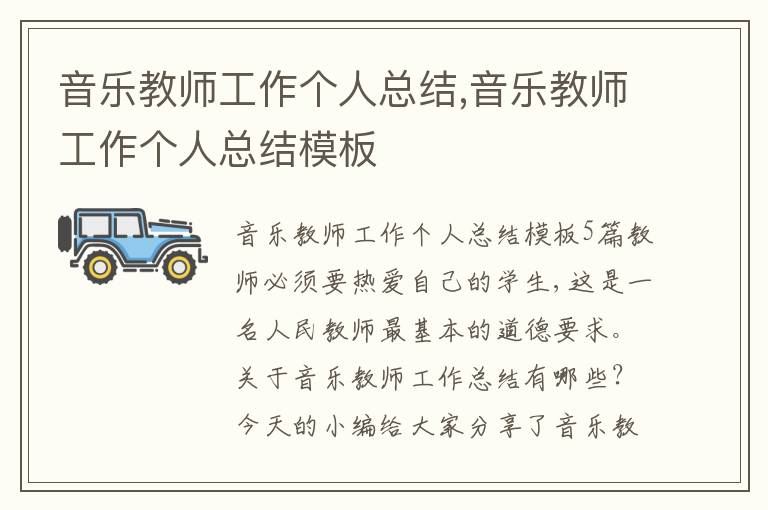 音乐教师工作个人总结,音乐教师工作个人总结模板

音乐教师工作个人总结模板5篇教师必须要热爱自己的学生，这是一名人民教师最基本的道德要求。关于音乐教师工作总结有哪些？今天的小编给大家分享了音乐教